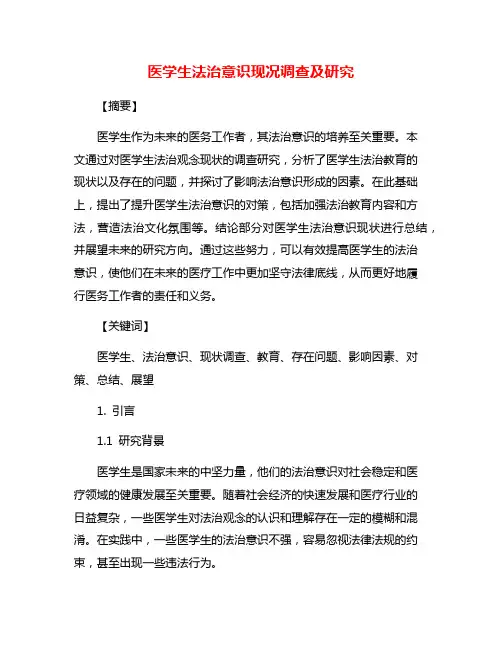 医学生法治意识现况调查及研究

【摘要】

医学生作为未来的医务工作者，其法治意识的培养至关重要。本文通过对医学生法治观念现状的调查研究，分析了医学生法治教育的现状以及存在的问题，并探讨了影响法治意识形成的因素。在此基础上，提出了提升医学生法治意识的对策，包括加强法治教育内容和方法，营造法治文化氛围等。结论部分对医学生法治意识现状进行总结，并展望未来的研究方向。通过这些努力，可以有效提高医学生的法治意识，使他们在未来的医疗工作中更加坚守法律底线，从而更好地履行医务工作者的责任和义务。

【关键词】

医学生、法治意识、现状调查、教育、存在问题、影响因素、对策、总结、展望

1. 引言

1.1 研究背景

医学生是国家未来的中坚力量，他们的法治意识对社会稳定和医疗领域的健康发展至关重要。随着社会经济的快速发展和医疗行业的日益复杂，一些医学生对法治观念的认识和理解存在一定的模糊和混淆。在实践中，一些医学生的法治意识不强，容易忽视法律法规的约束，甚至出现一些违法行为。